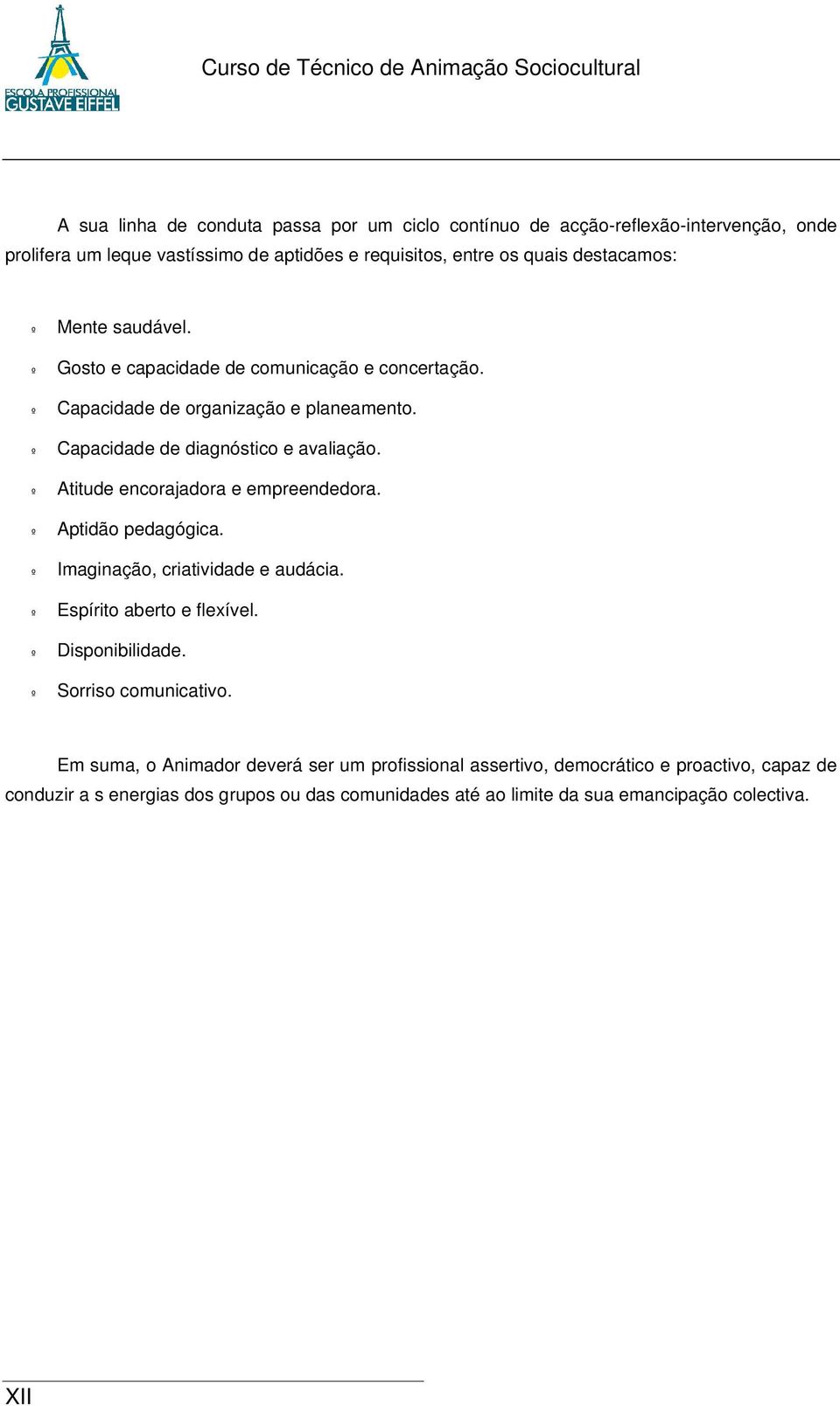 ESCOLA PROFISSIONAL
GUSTAVE EIFFEL

Curso de Técnico de Animação Sociocultural

A sua linha de conduta passa por um ciclo contínuo de acção-reflexão-intervenção, onde prolifera um leque vastíssimo de aptidões e requisitos, entre os quais destacamos:

- Mente saudável.
- Gosto e capacidade de comunicação e concertação.
- Capacidade de organização e planeamento.
- Capacidade de diagnóstico e avaliação.
- Atitude encorajadora e empreendedora.
- Aptidão pedagógica.
- Imaginação, criatividade e audácia.
- Espírito aberto e flexível.
- Disponibilidade.
- Sorriso comunicativo.

Em suma, o Animador deverá ser um profissional assertivo, democrático e proactivo, capaz de conduzir a s energias dos grupos ou das comunidades até ao limite da sua emancipação colectiva.

XII